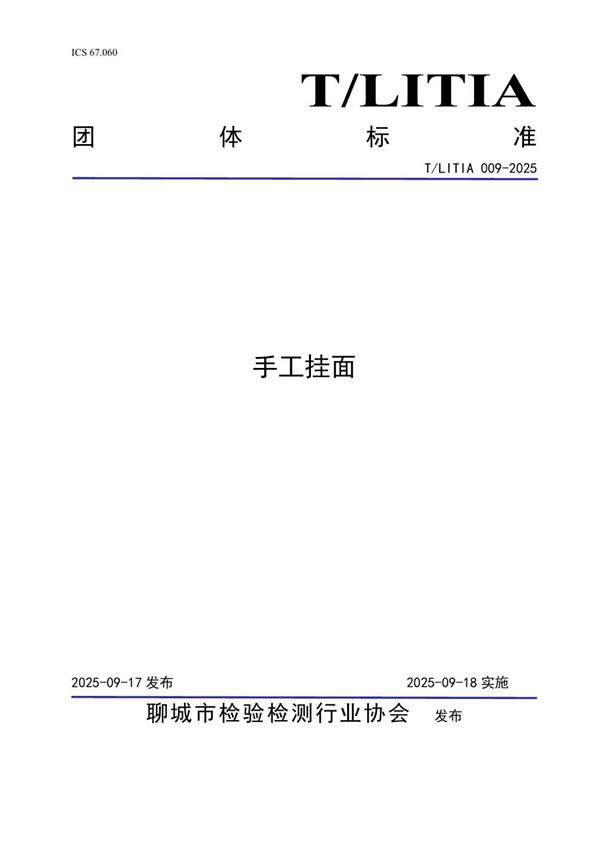 ICS 67.060

T/LITIA

团 体 标 准

T/LITIA 009-2025

手工挂面

2025-09-17 发布

2025-09-18 实施

聊城市检验检测行业协会 发布